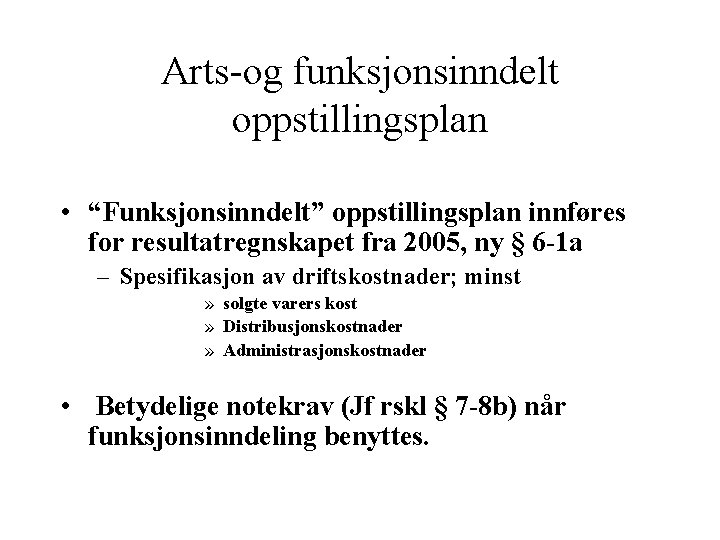 Arts-og funksjonsinndelt oppstillingsplan

• “Funksjonsinndelt” oppstillingsplan innføres for resultatregnskapet fra 2005, ny § 6-1a

– Spesifikasjon av driftskostnader; minst

» solgte varers kost

» Distribusjonskostnader

» Administrasjonskostnader

• Betydelige notekrav (Jf rskl § 7-8b) når funksjonsinndeling benyttes.